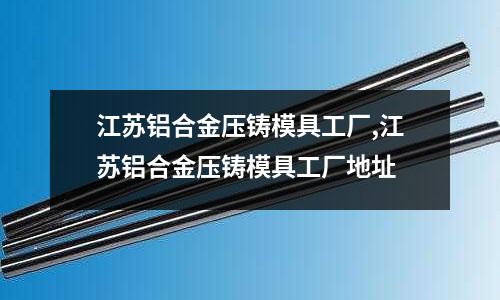 江苏铝合金压铸模具工厂,江苏铝合金压铸模具工厂地址